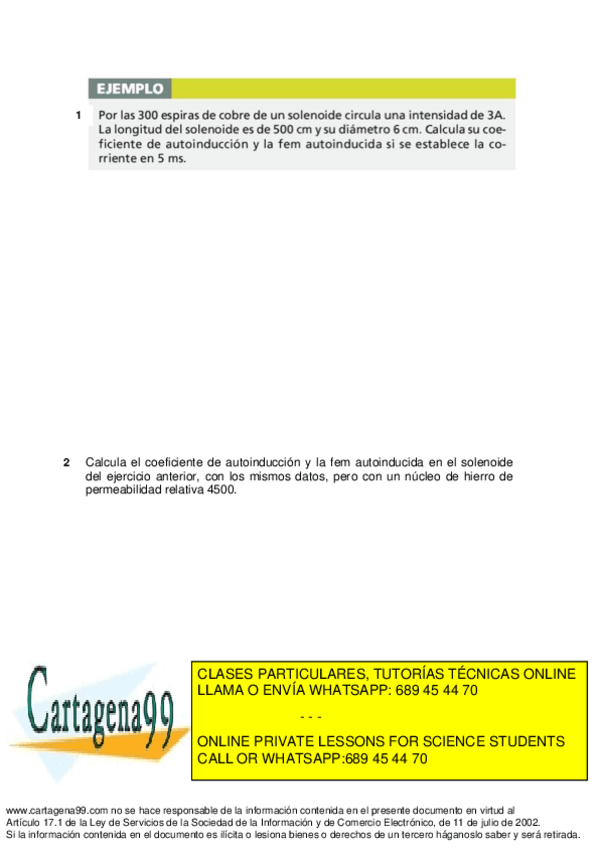 EJEMPLO

1 Por las 300 espiras de cobre de un solenoide circula una intensidad de 3A. La longitud del solenoide es de 500 cm y su diámetro 6 cm. Calcula su coeficiente de autoinducción y la fem autoinducida si se establece la corriente en 5 ms.

2 Calcula el coeficiente de autoinducción y la fem autoinducida en el solenoide del ejercicio anterior, con los mismos datos, pero con un núcleo de hierro de permeabilidad relativa 4500.

Cartagena99

CLASES PARTICULARES, TUTORÍAS TÉCNICAS ONLINE
LLAMA O ENVÍA WHATSAPP: 689 45 44 70

- - -

ONLINE PRIVATE LESSONS FOR SCIENCE STUDENTS
CALL OR WHATSAPP:689 45 44 70

www.cartagena99.com no se hace responsable de la información contenida en el presente documento en virtud al Artículo 17.1 de la Ley de Servicios de la Sociedad de la Información y de Comercio Electrónico, de 11 de julio de 2002. Si la información contenida en el documento es ilícita o lesiona bienes o derechos de un tercero háganoslo saber y será retirada.